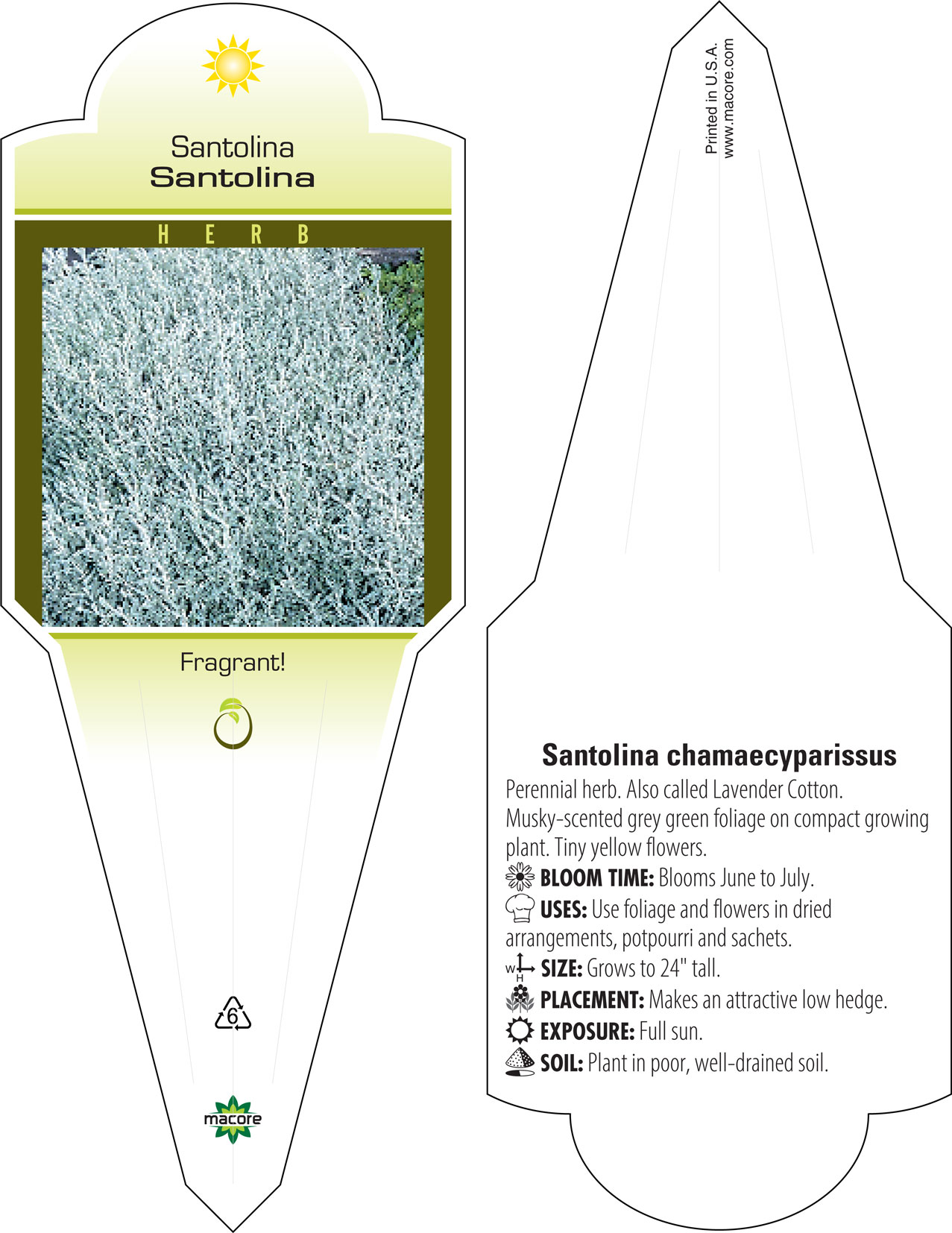 Santolina
Santolina

HERB

Fragrant!

6

macore

Printed in U.S.A.
www.macore.com

Santolina chamaecyparissus

Perennial herb. Also called Lavender Cotton. Musky-scented grey green foliage on compact growing plant. Tiny yellow flowers.

BLOOM TIME: Blooms June to July.

USES: Use foliage and flowers in dried arrangements, potpourri and sachets.

W H SIZE: Grows to 24" tall.

PLACEMENT: Makes an attractive low hedge.

EXPOSURE: Full sun.

SOIL: Plant in poor, well-drained soil.